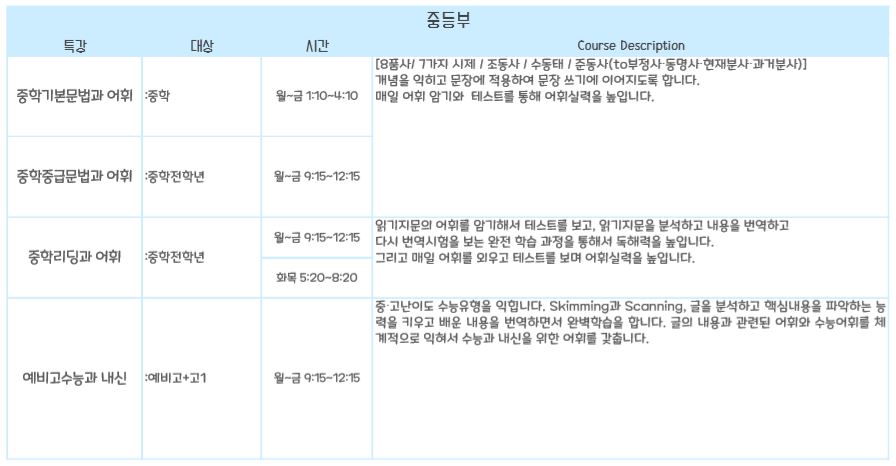 중등부

| 특강 | 대상 | 시간 | Course Description |
|---|---|---|---|
| 중학기본문법과 어휘 | :중학 | 월~금 1:10~4:10 | [8품사/ 7가지 시제 / 조동사 / 수동태 / 준동사(to부정사·동명사·현재분사·과거분사)] 개념을 익히고 문장에 적용하여 문장 쓰기에 이어지도록 합니다. 매일 어휘 암기와 테스트를 통해 어휘실력을 높입니다. |
| 중학중급문법과 어휘 | :중학전학년 | 월~금 9:15~12:15 | |
| 중학리딩과 어휘 | :중학전학년 | 월~금 9:15~12:15 | 읽기지문의 어휘를 암기해서 테스트를 보고, 읽기지문을 분석하고 내용을 번역하고 다시 번역시험을 보는 완전 학습 과정을 통해서 독해력을 높입니다. 그리고 매일 어휘를 외우고 테스트를 보며 어휘실력을 높입니다. |
| | | 화목 5:20~8:20 | |
| 예비고수능과 내신 | :예비고+고1 | 월~금 9:15~12:15 | 중·고난이도 수능유형을 익힙니다. Skimming과 Scanning, 글을 분석하고 핵심내용을 파악하는 능력을 키우고 배운 내용을 번역하면서 완벽학습을 합니다. 글의 내용과 관련된 어휘와 수능어휘를 체계적으로 익혀서 수능과 내신을 위한 어휘를 갖춥니다. |